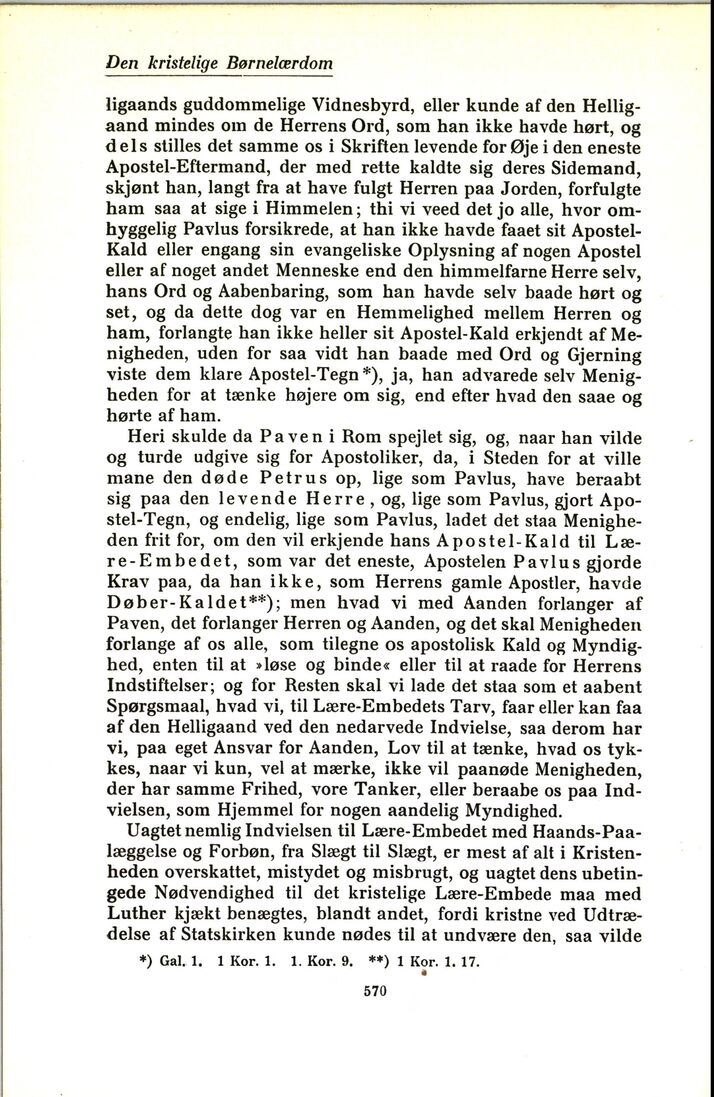 Den kristelige Børnelærdom

ligaands guddommelige Vidnesbyrd, eller kunde af den Helligaand mindes om de Herrens Ord, som han ikke havde hørt, og dels stilles det samme os i Skriften levende for Øje i den eneste Apostel-Eftermand, der med rette kaldte sig deres Sidemand, skjønt han, langt fra at have fulgt Herren paa Jorden, forfulgte ham saa at sige i Himmelen; thi vi veed det jo alle, hvor omhyggelig Pavlus forsikrede, at han ikke havde faaet sit Apostel-Kald eller engang sin evangeliske Oplysning af nogen Apostel eller af noget andet Menneske end den himmelfarne Herre selv, hans Ord og Aabenbaring, som han havde selv baade hørt og set, og da dette dog var en Hemmelighed mellem Herren og ham, forlangte han ikke heller sit Apostel-Kald erkjendt af Menigheden, uden for saa vidt han baade med Ord og Gjerning viste dem klare Apostel-Tegn*), ja, han advarede selv Menigheden for at tænke højere om sig, end efter hvad den saae og hørte af ham.

Heri skulde da Paven i Rom spejlet sig, og, naar han vilde og turde udgive sig for Apostoliker, da, i Steden for at ville mane den døde Petrus op, lige som Pavlus, have beraabt sig paa den levende Herre, og, lige som Pavlus, gjort Apostel-Tegn, og endelig, lige som Pavlus, ladet det staa Menigheden frit for, om den vil erkjende hans Apostel-Kald til Lære-Embedet, som var det eneste, Apostelen Pavlus gjorde Krav paa, da han ikke, som Herrens gamle Apostler, havde Døber-Kaldet**); men hvad vi med Aanden forlanger af Paven, det forlanger Herren og Aanden, og det skal Menigheden forlange af os alle, som tilegne os apostolisk Kald og Myndighed, enten til at »løse og binde« eller til at raade for Herrens Indstiftelser; og for Resten skal vi lade det staa som et aabent Spørgsmaal, hvad vi, til Lære-Embedets Tarv, faar eller kan faa af den Helligaand ved den nedarvede Indvielse, saa derom har vi, paa eget Ansvar for Aanden, Lov til at tænke, hvad os tykkes, naar vi kun, vel at mærke, ikke vil paanøde Menigheden, der har samme Frihed, vore Tanker, eller beraabe os paa Indvielsen, som Hjemmel for nogen aandelig Myndighed.

Uagtet nemlig Indvielsen til Lære-Embedet med Haands-Paalæggelse og Forbøn, fra Slægt til Slægt, er mest af alt i Kristenheden overskattet, mistydet og misbrugt, og uagtet dens ubetingede Nødvendighed til det kristelige Lære-Embede maa med Luther kjækt benægtes, blandt andet, fordi kristne ved Udtrædelse af Statskirken kunde nødes til at undvære den, saa vilde

*) Gal. 1. 1 Kor. 1. 1. Kor. 9. **) 1 Kor. 1. 17.

570